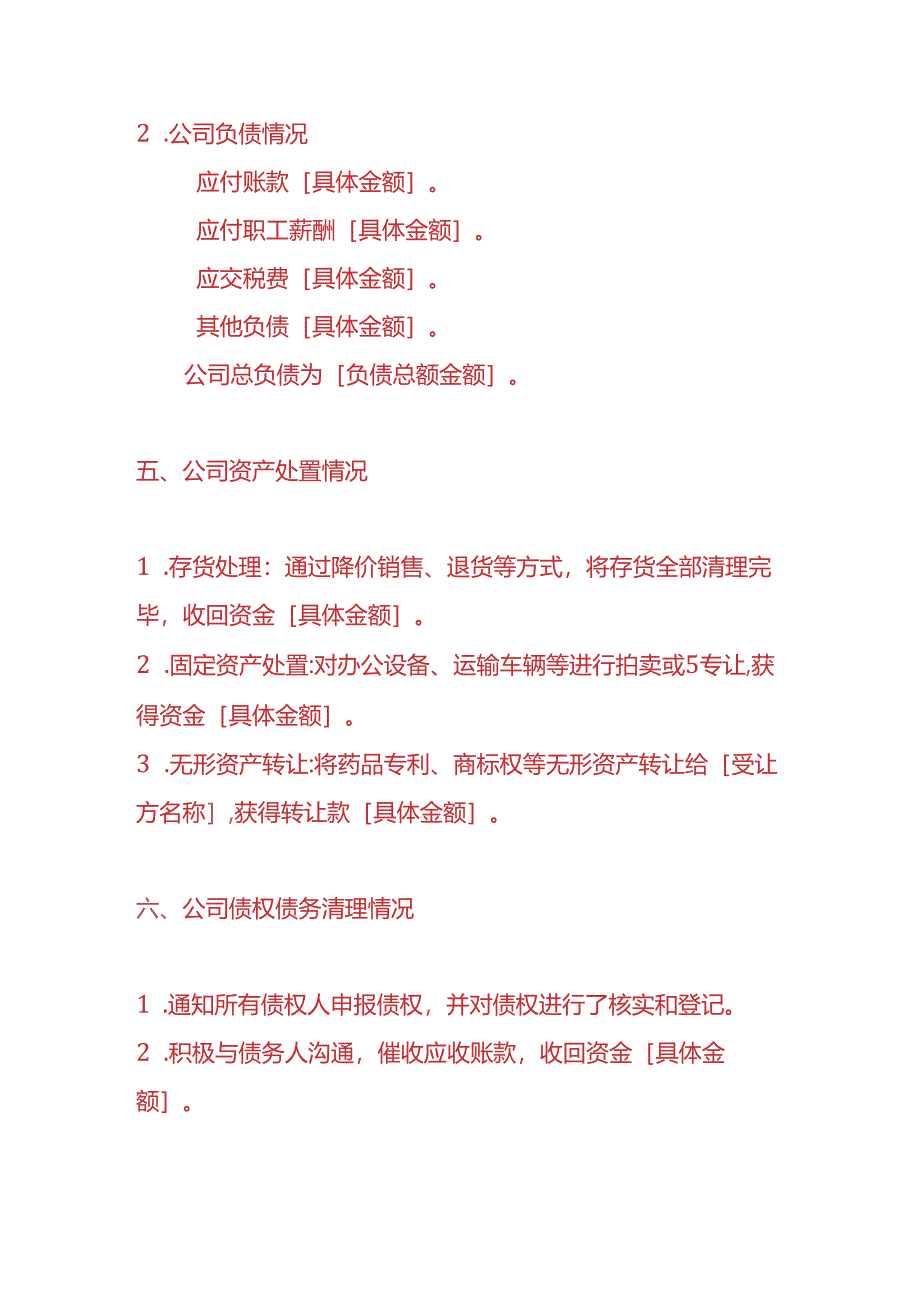 2 .公司负债情况

应付账款［具体金额］。

应付职工薪酬［具体金额］。

应交税费［具体金额］。

其他负债［具体金额］。

公司总负债为［负债总额金额］。

五、公司资产处置情况

1 .存货处理：通过降价销售、退货等方式，将存货全部清理完毕，收回资金［具体金额］。

2 .固定资产处置:对办公设备、运输车辆等进行拍卖或5专让,获得资金［具体金额］。

3 .无形资产转让:将药品专利、商标权等无形资产转让给［受让方名称］,获得转让款［具体金额］。

六、公司债权债务清理情况

1 .通知所有债权人申报债权，并对债权进行了核实和登记。

2 .积极与债务人沟通，催收应收账款，收回资金［具体金额］。